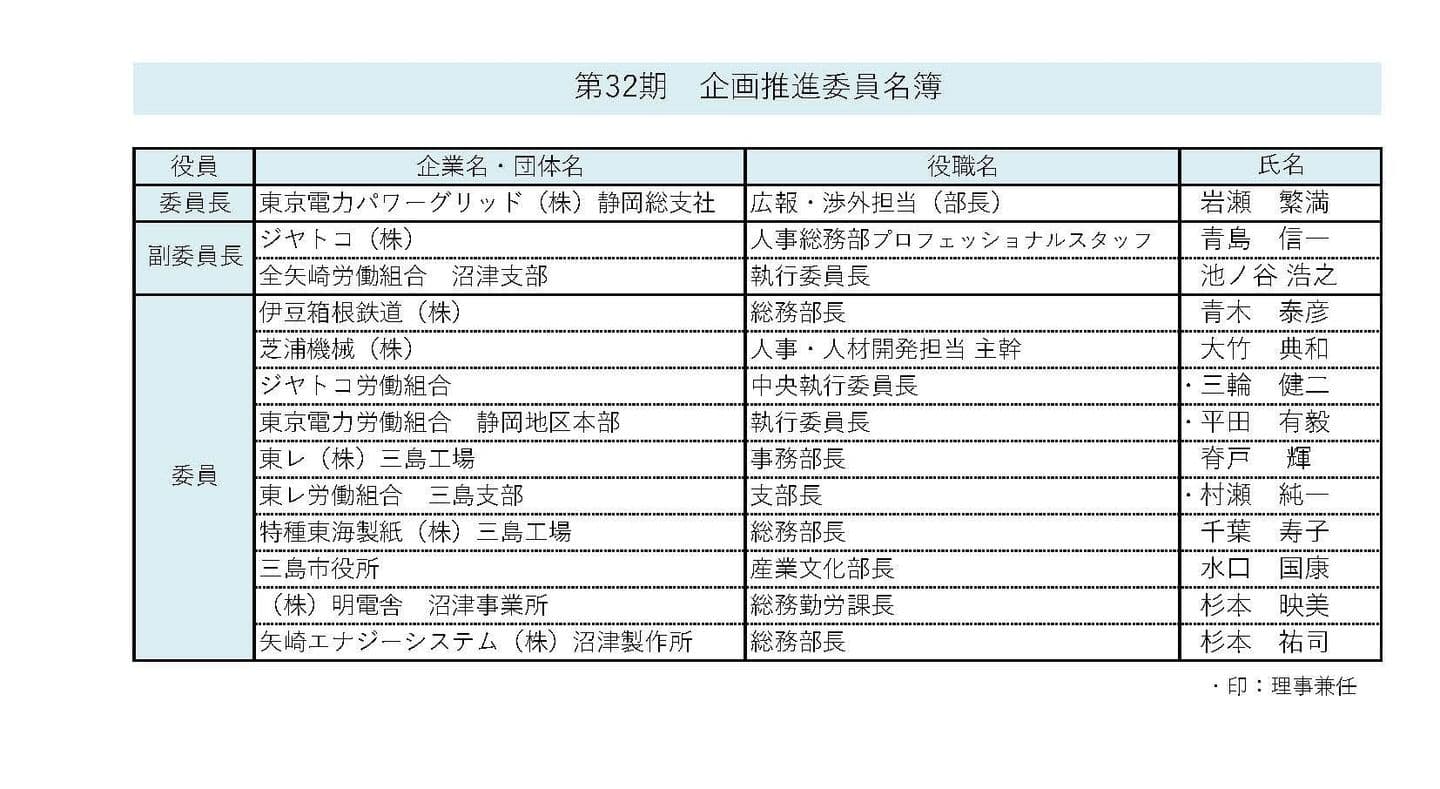 第32期　企画推進委員名簿

| 役員 | 企業名・団体名 | 役職名 | 氏名 |
|---|---|---|---|
| 委員長 | 東京電力パワーグリッド（株）静岡総支社 | 広報・渉外担当（部長） | 岩瀬　繁満 |
| 副委員長 | ジヤトコ（株） | 人事総務部プロフェッショナルスタッフ | 青島　信一 |
| | 全矢崎労働組合　沼津支部 | 執行委員長 | 池ノ谷 浩之 |
| 委員 | 伊豆箱根鉄道（株） | 総務部長 | 青木　泰彦 |
| | 芝浦機械（株） | 人事・人材開発担当 主幹 | 大竹　典和 |
| | ジヤトコ労働組合 | 中央執行委員長 | ・三輪　健二 |
| | 東京電力労働組合　静岡地区本部 | 執行委員長 | ・平田　有毅 |
| | 東レ（株）三島工場 | 事務部長 | 脊戸　輝 |
| | 東レ労働組合　三島支部 | 支部長 | ・村瀬　純一 |
| | 特種東海製紙（株）三島工場 | 総務部長 | 千葉　寿子 |
| | 三島市役所 | 産業文化部長 | 水口　国康 |
| | （株）明電舎　沼津事業所 | 総務勤労課長 | 杉本　映美 |
| | 矢崎エナジーシステム（株）沼津製作所 | 総務部長 | 杉本　祐司 |

・印：理事兼任